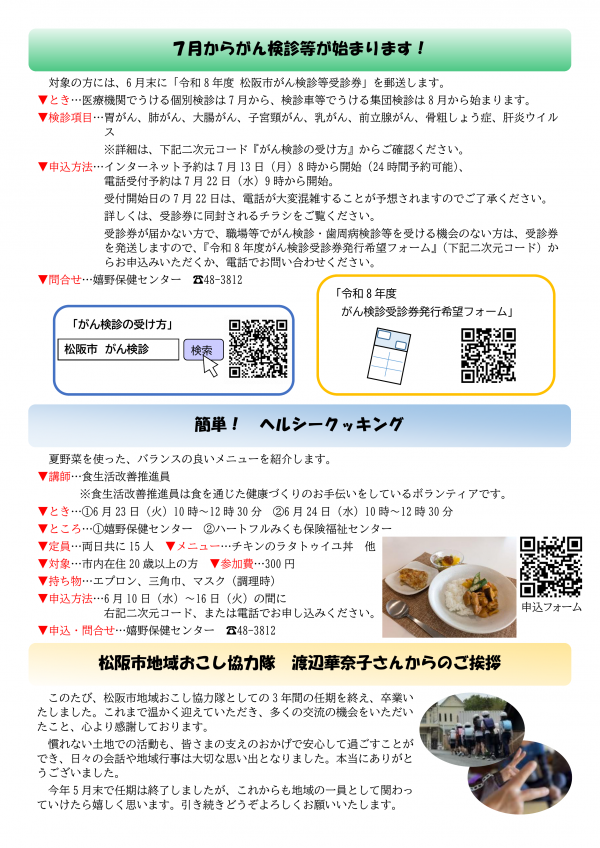 7月からがん検診等が始まります！

対象の方には、6月末に「令和8年度 松阪市がん検診等受診券」を郵送します。

▼とき…医療機関でうける個別検診は7月から、検診車等でうける集団検診は8月から始まります。

▼検診項目…胃がん、肺がん、大腸がん、子宮頸がん、乳がん、前立腺がん、骨粗しょう症、肝炎ウイルス
※詳細は、下記二次元コード『がん検診の受け方』からご確認ください。

▼申込方法…インターネット予約は7月13日（月）8時から開始（24時間予約可能）、電話受付予約は7月22日（水）9時から開始。
受付開始日の7月22日は、電話が大変混雑することが予想されますのでご了承ください。
詳しくは、受診券に同封されるチラシをご覧ください。
受診券が届かない方で、職場等でがん検診・歯周病検診等を受ける機会のない方は、受診券を発送しますので、『令和8年度がん検診受診券発行希望フォーム』（下記二次元コード）からお申込みいただくか、電話でお問い合わせください。

▼問合せ…嬉野保健センター ☎48-3812

「がん検診の受け方」
松阪市 がん検診
検索

「令和8年度
がん検診受診券発行希望フォーム」

簡単！ ヘルシークッキング

夏野菜を使った、バランスの良いメニューを紹介します。

▼講師…食生活改善推進員
※食生活改善推進員は食を通じた健康づくりのお手伝いをしているボランティアです。

▼とき…①6月23日（火）10時～12時30分 ②6月24日（水）10時～12時30分

▼ところ…①嬉野保健センター ②ハートフルみくも保険福祉センター

▼定員…両日共に15人 ▼メニュー…チキンのラタトゥイユ丼 他

▼対象…市内在住20歳以上の方 ▼参加費…300円

▼持ち物…エプロン、三角巾、マスク（調理時）

▼申込方法…6月10日（水）～16日（火）の間に
右記二次元コード、または電話でお申し込みください。

▼申込・問合せ…嬉野保健センター ☎48-3812

申込フォーム

松阪市地域おこし協力隊 渡辺華奈子さんからのご挨拶

このたび、松阪市地域おこし協力隊としての3年間の任期を終え、卒業いたしました。これまで温かく迎えていただき、多くの交流の機会をいただいたこと、心より感謝しております。

慣れない土地での活動も、皆さまの支えのおかげで安心して過ごすことができ、日々の会話や地域行事は大切な思い出となりました。本当にありがとうございました。

今年5月末で任期は終了しましたが、これからも地域の一員として関わっていけたら嬉しく思います。引き続きどうぞよろしくお願いいたします。